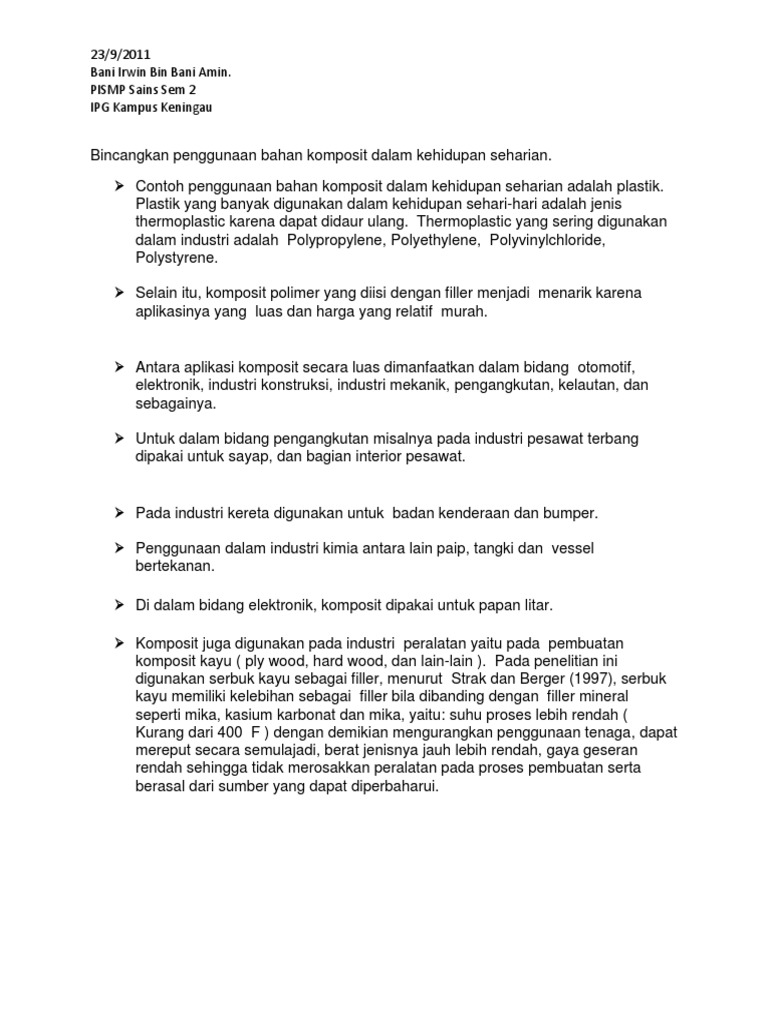 23/9/2011
Bani Irwin Bin Bani Amin.
PISMP Sains Sem 2
IPG Kampus Keningau

Bincangkan penggunaan bahan komposit dalam kehidupan seharian.

➢ Contoh penggunaan bahan komposit dalam kehidupan seharian adalah plastik. Plastik yang banyak digunakan dalam kehidupan sehari-hari adalah jenis thermoplastic karena dapat didaur ulang. Thermoplastic yang sering digunakan dalam industri adalah Polypropylene, Polyethylene, Polyvinylchloride, Polystyrene.

➢ Selain itu, komposit polimer yang diisi dengan filler menjadi menarik karena aplikasinya yang luas dan harga yang relatif murah.

➢ Antara aplikasi komposit secara luas dimanfaatkan dalam bidang otomotif, elektronik, industri konstruksi, industri mekanik, pengangkutan, kelautan, dan sebagainya.

➢ Untuk dalam bidang pengangkutan misalnya pada industri pesawat terbang dipakai untuk sayap, dan bagian interior pesawat.

➢ Pada industri kereta digunakan untuk badan kenderaan dan bumper.

➢ Penggunaan dalam industri kimia antara lain paip, tangki dan vessel bertekanan.

➢ Di dalam bidang elektronik, komposit dipakai untuk papan litar.

➢ Komposit juga digunakan pada industri peralatan yaitu pada pembuatan komposit kayu ( ply wood, hard wood, dan lain-lain ). Pada penelitian ini digunakan serbuk kayu sebagai filler, menurut Strak dan Berger (1997), serbuk kayu memiliki kelebihan sebagai filler bila dibanding dengan filler mineral seperti mika, kasium karbonat dan mika, yaitu: suhu proses lebih rendah ( Kurang dari 400 F ) dengan demikian mengurangkan penggunaan tenaga, dapat mereput secara semulajadi, berat jenisnya jauh lebih rendah, gaya geseran rendah sehingga tidak merosakkan peralatan pada proses pembuatan serta berasal dari sumber yang dapat diperbaharui.